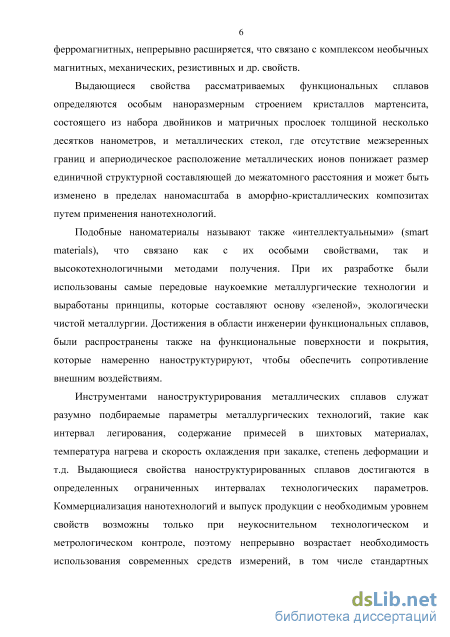 6

ферромагнитных, непрерывно расширяется, что связано с комплексом необычных магнитных, механических, резистивных и др. свойств.

Выдающиеся свойства рассматриваемых функциональных сплавов определяются особым наноразмерным строением кристаллов мартенсита, состоящего из набора двойников и матричных прослоек толщиной несколько десятков нанометров, и металлических стекол, где отсутствие межзеренных границ и апериодическое расположение металлических ионов понижает размер единичной структурной составляющей до межатомного расстояния и может быть изменено в пределах наномасштаба в аморфно-кристаллических композитах путем применения нанотехнологий.

Подобные наноматериалы называют также «интеллектуальными» (smart materials), что связано как с их особыми свойствами, так и высокотехнологичными методами получения. При их разработке были использованы самые передовые наукоемкие металлургические технологии и выработаны принципы, которые составляют основу «зеленой», экологически чистой металлургии. Достижения в области инженерии функциональных сплавов, были распространены также на функциональные поверхности и покрытия, которые намеренно наноструктурируют, чтобы обеспечить сопротивление внешним воздействиям.

Инструментами наноструктурирования металлических сплавов служат разумно подбираемые параметры металлургических технологий, такие как интервал легирования, содержание примесей в шихтовых материалах, температура нагрева и скорость охлаждения при закалке, степень деформации и т.д. Выдающиеся свойства наноструктурированных сплавов достигаются в определенных ограниченных интервалах технологических параметров. Коммерциализация нанотехнологий и выпуск продукции с необходимым уровнем свойств возможны только при неукоснительном технологическом и метрологическом контроле, поэтому непрерывно возрастает необходимость использования современных средств измерений, в том числе стандартных

dsLib.net
библиотека диссертаций